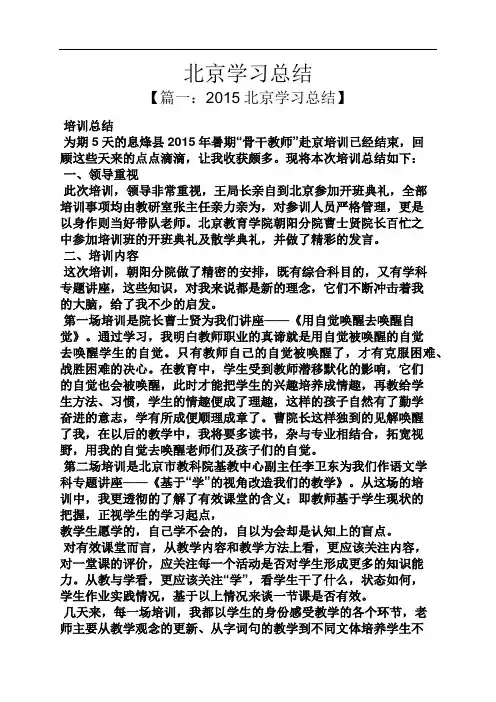 北京学习总结

【篇一：2015 北京学习总结】

培训总结

为期 5 天的息烽县 2015 年暑期“骨干教师”赴京培训已经结束，回顾这些天来的点点滴滴，让我收获颇多。现将本次培训总结如下：

一、领导重视

此次培训，领导非常重视，王局长亲自到北京参加开班典礼，全部培训事项均由教研室张主任亲力亲为，对参训人员严格管理，更是以身作则当好带队老师。北京教育学院朝阳分院曹士贤院长百忙之中参加培训班的开班典礼及散学典礼，并做了精彩的发言。

二、培训内容

这次培训，朝阳分院做了精密的安排，既有综合科目的，又有学科专题讲座，这些知识，对我来说都是新的理念，它们不断冲击着我的大脑，给了我不少的启发。

第一场培训是院长曹士贤为我们讲座——《用自觉唤醒去唤醒自觉》。通过学习，我明白教师职业的真谛就是用自觉被唤醒的自觉去唤醒学生的自觉。只有教师自己的自觉被唤醒了，才有克服困难、战胜困难的决心。在教育中，学生受到教师潜移默化的影响，它们的自觉也会被唤醒，此时才能把学生的兴趣培养成情趣，再教给学生方法、习惯，学生的情趣便成了理趣，这样的孩子自然有了勤学奋进的意志，学有所成便顺理成章了。曹院长这样独到的见解唤醒了我，在以后的教学中，我将要多读书，杂与专业相结合，拓宽视野，用我的自觉去唤醒老师们及孩子们的自觉。

第二场培训是北京市教科院基教中心副主任李卫东为我们作语文学科专题讲座——《基于“学”的视角改造我们的教学》。从这场的培训中，我更透彻的了解了有效课堂的含义：即教师基于学生现状的把握，正视学生的学习起点，

教学生愿学的，自己学不会的，自以为会却是认知上的盲点。

对有效课堂而言，从教学内容和教学方法上看，更应该关注内容，对一堂课的评价，应关注每一个活动是否对学生形成更多的知识能力。从教与学看，更应该关注“学”，看学生干了什么，状态如何，学生作业实践情况，基于以上情况来谈一节课是否有效。

几天来，每一场培训，我都以学生的身份感受教学的各个环节，老师主要从教学观念的更新、从字词句的教学到不同文体培养学生不